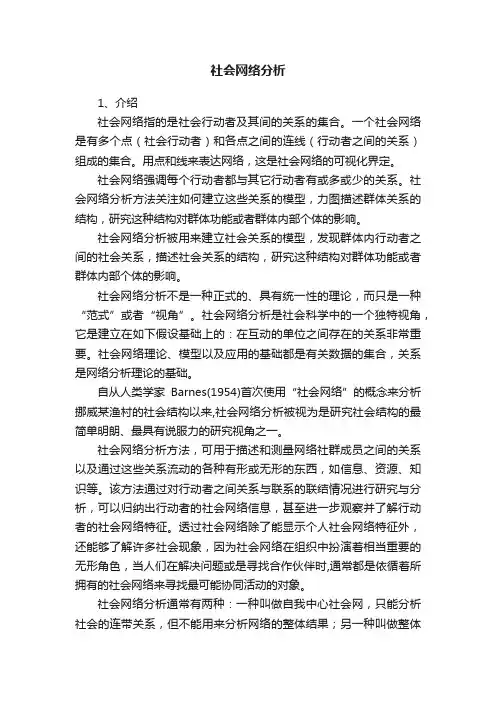 社会网络分析

1、介绍

社会网络指的是社会行动者及其间的关系的集合。一个社会网络是有多个点（社会行动者）和各点之间的连线（行动者之间的关系）组成的集合。用点和线来表达网络，这是社会网络的可视化界定。

社会网络强调每个行动者都与其它行动者有或多或少的关系。社会网络分析方法关注如何建立这些关系的模型，力图描述群体关系的结构，研究这种结构对群体功能或者群体内部个体的影响。

社会网络分析被用来建立社会关系的模型，发现群体内行动者之间的社会关系，描述社会关系的结构，研究这种结构对群体功能或者群体内部个体的影响。

社会网络分析不是一种正式的、具有统一性的理论，而只是一种“范式”或者“视角”。社会网络分析是社会科学中的一个独特视角，它是建立在如下假设基础上的：在互动的单位之间存在的关系非常重要。社会网络理论、模型以及应用的基础都是有关数据的集合，关系是网络分析理论的基础。

自从人类学家 Barnes(1954)首次使用“社会网络”的概念来分析挪威某渔村的社会结构以来,社会网络分析被视为是研究社会结构的最简单明朗、最具有说服力的研究视角之一。

社会网络分析方法，可用于描述和测量网络社群成员之间的关系以及通过这些关系流动的各种有形或无形的东西，如信息、资源、知识等。该方法通过对行动者之间关系与联系的联结情况进行研究与分析，可以归纳出行动者的社会网络信息，甚至进一步观察并了解行动者的社会网络特征。透过社会网络除了能显示个人社会网络特征外，还能够了解许多社会现象，因为社会网络在组织中扮演着相当重要的无形角色，当人们在解决问题或是寻找合作伙伴时,通常都是依循着所拥有的社会网络来寻找最可能协同活动的对象。

社会网络分析通常有两种：一种叫做自我中心社会网，只能分析社会的连带关系，但不能用来分析网络的整体结果；另一种叫做整体